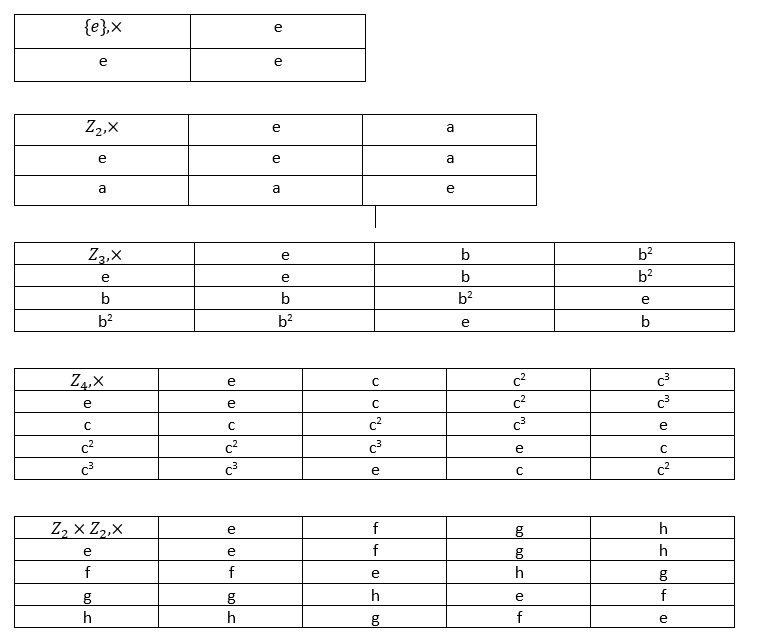 | $\{e\},\times$ | e |
|---|---|
| e | e |

| $Z_2,\times$ | e | a |
|---|---|---|
| e | e | a |
| a | a | e |

| $Z_3,\times$ | e | b | $b^2$ |
|---|---|---|---|
| e | e | b | $b^2$ |
| b | b | $b^2$ | e |
| $b^2$ | $b^2$ | e | b |

| $Z_4,\times$ | e | c | $c^2$ | $c^3$ |
|---|---|---|---|---|
| e | e | c | $c^2$ | $c^3$ |
| c | c | $c^2$ | $c^3$ | e |
| $c^2$ | $c^2$ | $c^3$ | e | c |
| $c^3$ | $c^3$ | e | c | $c^2$ |

| $Z_2 \times Z_2,\times$ | e | f | g | h |
|---|---|---|---|---|
| e | e | f | g | h |
| f | f | e | h | g |
| g | g | h | e | f |
| h | h | g | f | e |